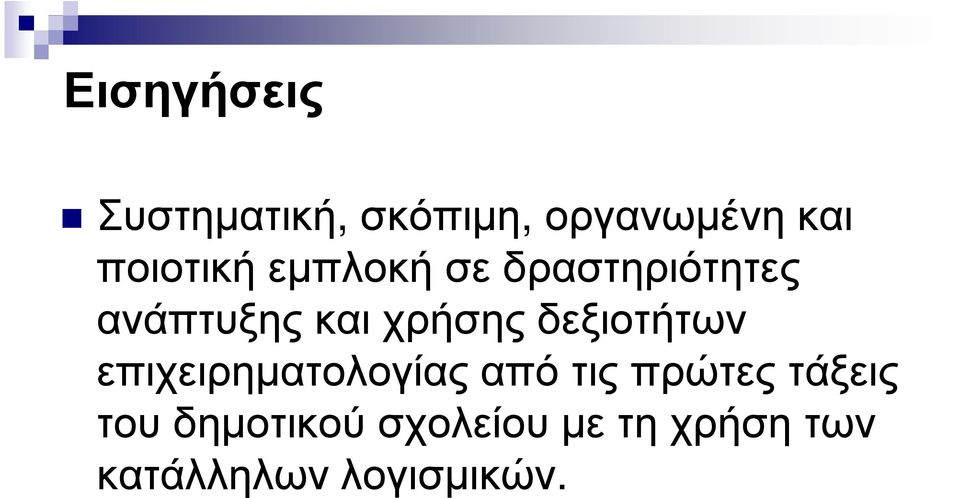 Εισηγήσεις

Συστηματική, σκόπιμη, οργανωμένη και ποιοτική εμπλοκή σε δραστηριότητες ανάπτυξης και χρήσης δεξιοτήτων επιχειρηματολογίας από τις πρώτες τάξεις του δημοτικού σχολείου με τη χρήση των κατάλληλων λογισμικών.